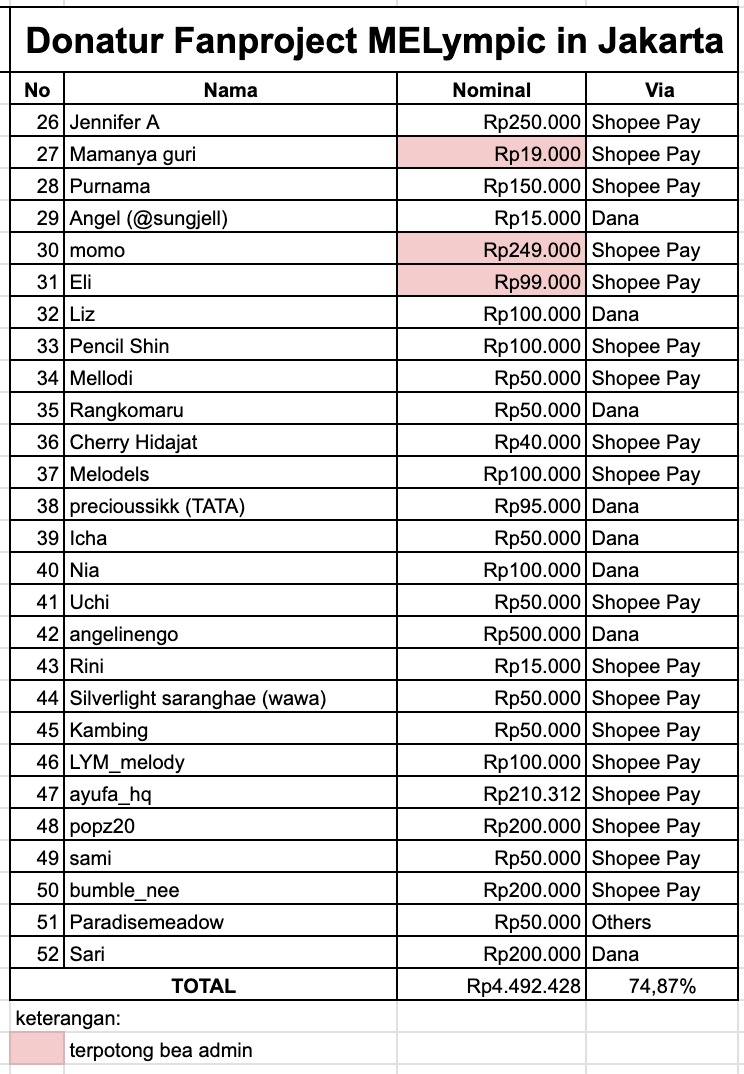 Donatur Fanproject MELympic in Jakarta

| No | Nama | Nominal | Via |
|---|---|---|---|
| 26 | Jennifer A | Rp250.000 | Shopee Pay |
| 27 | Mamanya guri | Rp19.000 | Shopee Pay |
| 28 | Purnama | Rp150.000 | Shopee Pay |
| 29 | Angel (@sungjell) | Rp15.000 | Dana |
| 30 | momo | Rp249.000 | Shopee Pay |
| 31 | Eli | Rp99.000 | Shopee Pay |
| 32 | Liz | Rp100.000 | Dana |
| 33 | Pencil Shin | Rp100.000 | Shopee Pay |
| 34 | Mellodi | Rp50.000 | Shopee Pay |
| 35 | Rangkomaru | Rp50.000 | Dana |
| 36 | Cherry Hidajat | Rp40.000 | Shopee Pay |
| 37 | Melodels | Rp100.000 | Shopee Pay |
| 38 | precioussikk (TATA) | Rp95.000 | Dana |
| 39 | Icha | Rp50.000 | Dana |
| 40 | Nia | Rp100.000 | Dana |
| 41 | Uchi | Rp50.000 | Shopee Pay |
| 42 | angelinengo | Rp500.000 | Dana |
| 43 | Rini | Rp15.000 | Shopee Pay |
| 44 | Silverlight saranghae (wawa) | Rp50.000 | Shopee Pay |
| 45 | Kambing | Rp50.000 | Shopee Pay |
| 46 | LYM_melody | Rp100.000 | Shopee Pay |
| 47 | ayufa_hq | Rp210.312 | Shopee Pay |
| 48 | popz20 | Rp200.000 | Shopee Pay |
| 49 | sami | Rp50.000 | Shopee Pay |
| 50 | bumble_nee | Rp200.000 | Shopee Pay |
| 51 | Paradisemeadow | Rp50.000 | Others |
| 52 | Sari | Rp200.000 | Dana |
| TOTAL | | Rp4.492.428 | 74,87% |

keterangan:
terpotong bea admin